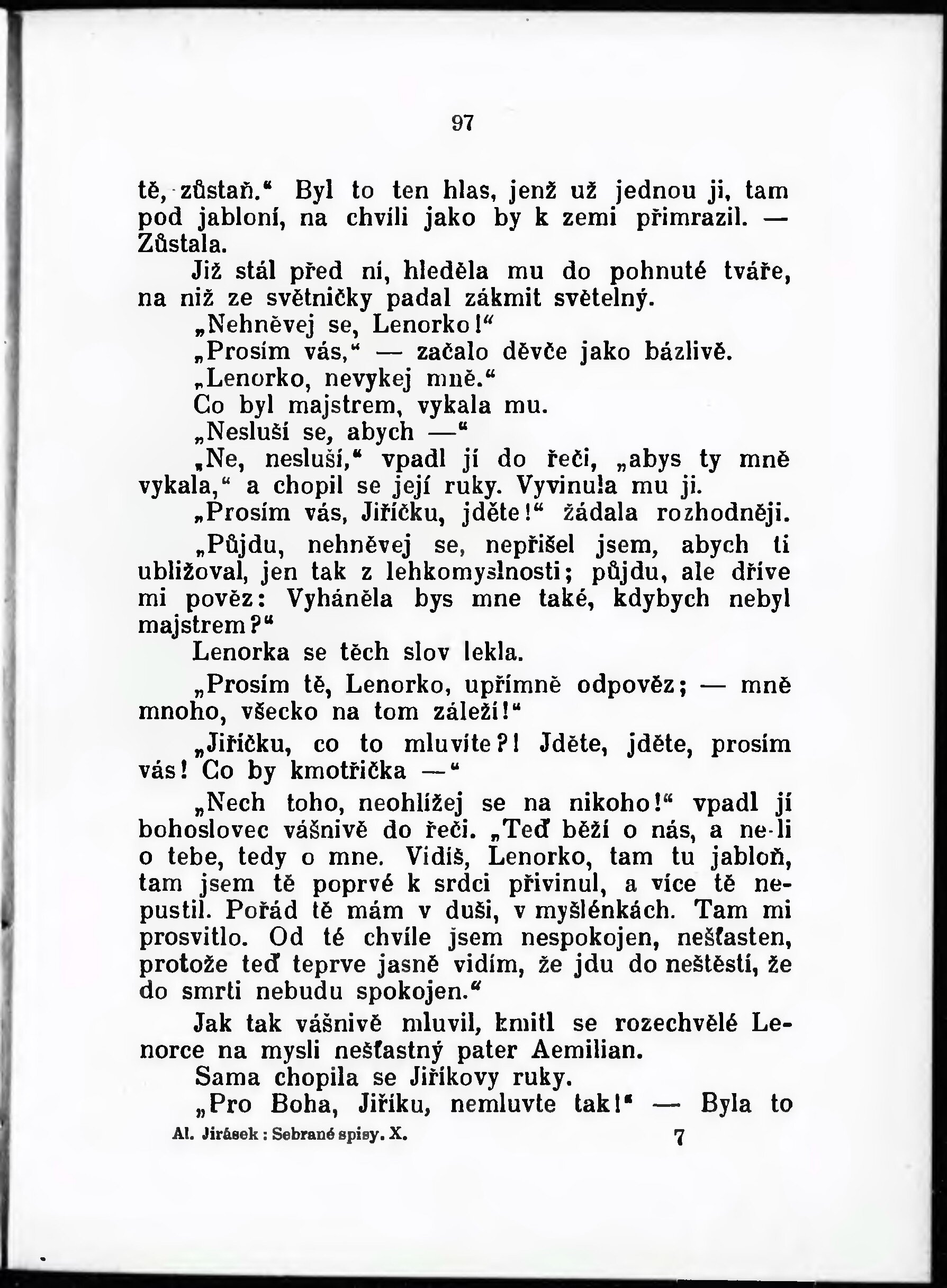 97

tě, zůstaň." Byl to ten hlas, jenž už jednou ji, tam pod jabloní, na chvíli jako by k zemi přimrazil. — Zůstala.

Již stál před ní, hleděla mu do pohnuté tváře, na niž ze světničky padal zákmit světelný.

„Nehněvej se, Lenorko!"

„Prosím vás," — začalo děvče jako bázlivě.

„Lenorko, nevykej mně."

Co byl majstrem, vykala mu.

„Nesluší se, abych —"

„Ne, nesluší," vpadl jí do řeči, „abys ty mně vykala," a chopil se její ruky. Vyvinula mu ji.

„Prosím vás, Jiříčku, jděte!" žádala rozhodněji.

„Půjdu, nehněvej se, nepřišel jsem, abych ti ubližoval, jen tak z lehkomyslnosti; půjdu, ale dříve mi pověz: Vyháněla bys mne také, kdybych nebyl majstrem?"

Lenorka se těch slov lekla.

„Prosím tě, Lenorko, upřímně odpověz; — mně mnoho, všecko na tom záleží!"

„Jiříčku, co to mluvíte?! Jděte, jděte, prosím vás! Co by kmotřička —"

„Nech toho, neohlížej se na nikoho!" vpadl jí bohoslovec vášnivě do řeči. „Teď běží o nás, a ne-li o tebe, tedy o mne. Vidíš, Lenorko, tam tu jabloň, tam jsem tě poprvé k srdci přivinul, a více tě nepustil. Pořád tě mám v duši, v myšlénkách. Tam mi prosvitlo. Od té chvíle jsem nespokojen, nešťasten, protože teď teprve jasně vidím, že jdu do neštěstí, že do smrti nebudu spokojen."

Jak tak vášnivě mluvil, kmitl se rozechvělé Lenorce na mysli nešťastný pater Aemilian.

Sama chopila se Jiříkovy ruky.

„Pro Boha, Jiříku, nemluvte tak!" — Byla to

Al. Jirásek: Sebrané spisy. X. 7